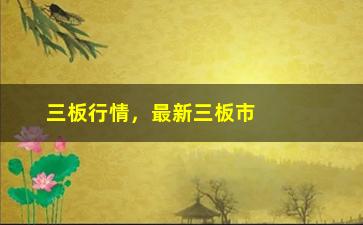 三板行情，最新三板市